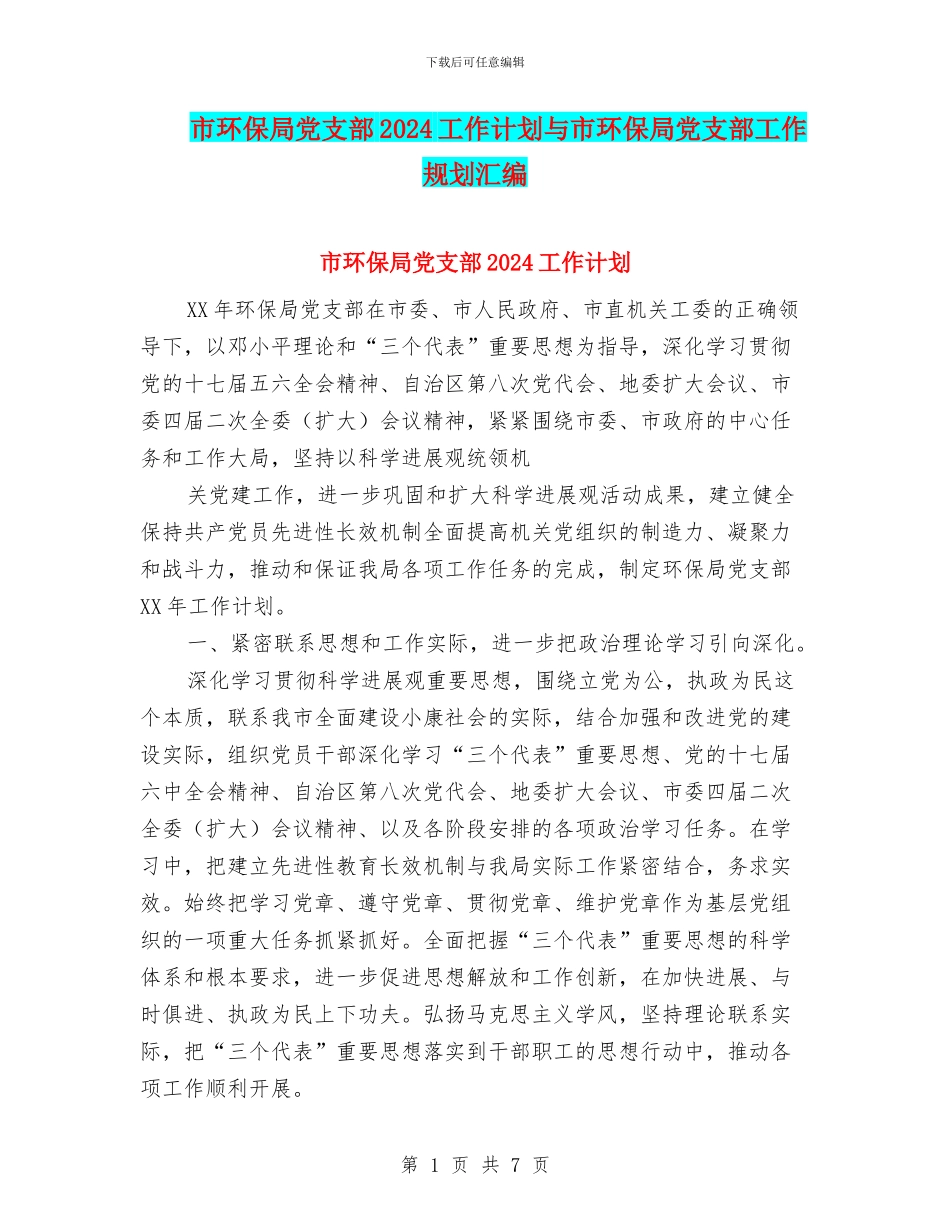 下载后可任意编辑

市环保局党支部2024工作计划与市环保局党支部工作规划汇编

市环保局党支部2024工作计划

XX年环保局党支部在市委、市人民政府、市直机关工委的正确领导下，以邓小平理论和“三个代表”重要思想为指导，深化学习贯彻党的十七届五六全会精神、自治区第八次党代会、地委扩大会议、市委四届二次全委（扩大）会议精神，紧紧围绕市委、市政府的中心任务和工作大局，坚持以科学进展观统领机

关党建工作，进一步巩固和扩大科学进展观活动成果，建立健全保持共产党员先进性长效机制全面提高机关党组织的制造力、凝聚力和战斗力，推动和保证我局各项工作任务的完成，制定环保局党支部XX年工作计划。

一、紧密联系思想和工作实际，进一步把政治理论学习引向深化。

深化学习贯彻科学进展观重要思想，围绕立党为公，执政为民这个本质，联系我市全面建设小康社会的实际，结合加强和改进党的建设实际，组织党员干部深化学习“三个代表”重要思想、党的十七届六中全会精神、自治区第八次党代会、地委扩大会议、市委四届二次全委（扩大）会议精神、以及各阶段安排的各项政治学习任务。在学习中，把建立先进性教育长效机制与我局实际工作紧密结合，务求实效。始终把学习党章、遵守党章、贯彻党章、维护党章作为基层党组织的一项重大任务抓紧抓好。全面把握“三个代表”重要思想的科学体系和根本要求，进一步促进思想解放和工作创新，在加快进展、与时俱进、执政为民上下功夫。弘扬马克思主义学风，坚持理论联系实际，把“三个代表”重要思想落实到干部职工的思想行动中，推动各项工作顺利开展。

第 1 页 共 7 页